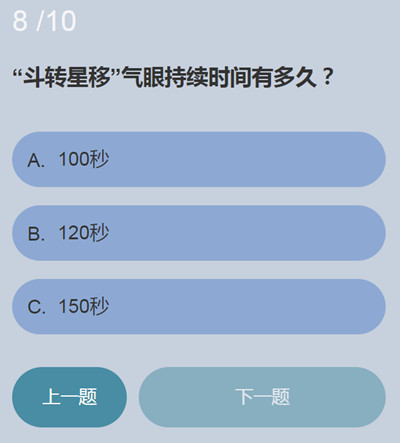 8 /10

“斗转星移”气眼持续时间有多久？

A. 100秒

B. 120秒

C. 150秒

上一题

下一题